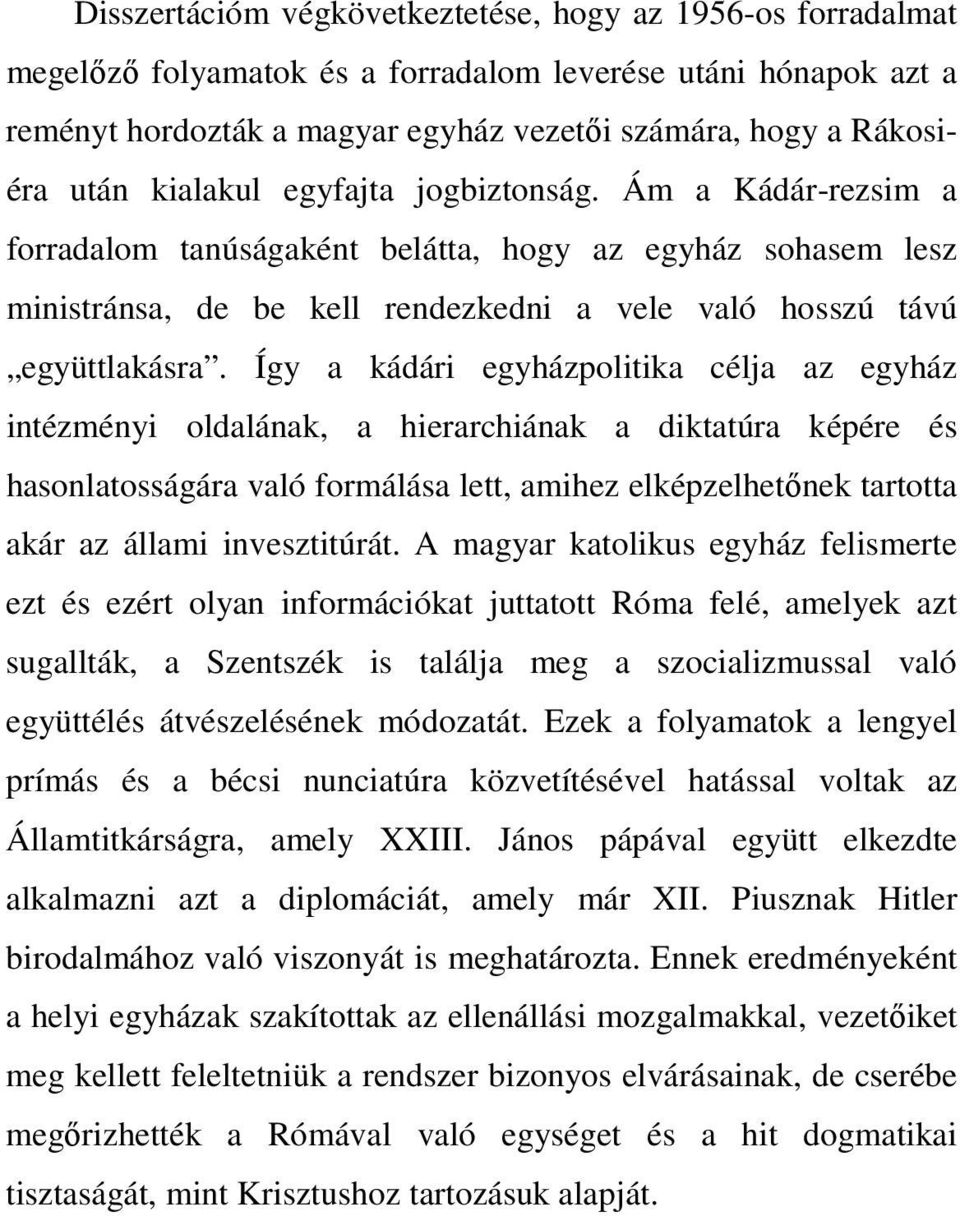 Disszertációm végkövetkeztetése, hogy az 1956-os forradalmat megelőző folyamatok és a forradalom leverése utáni hónapok azt a reményt hordozták a magyar egyház vezetői számára, hogy a Rákosi-éra után kialakul egyfajta jogbiztonság. Ám a Kádár-rezsim a forradalom tanúságaként belátta, hogy az egyház sohasem lesz ministránsa, de be kell rendezkedni a vele való hosszú távú „együttlakásra”. Így a kádári egyházpolitika célja az egyház intézményi oldalának, a hierarchiának a diktatúra képére és hasonlatosságára való formálása lett, amihez elképzelhetőnek tartotta akár az állami invesztitúrát. A magyar katolikus egyház felismerte ezt és ezért olyan információkat juttatott Róma felé, amelyek azt sugallták, a Szentszék is találja meg a szocializmussal való együttélés átvészelésének módozatát. Ezek a folyamatok a lengyel prímás és a bécsi nunciatúra közvetítésével hatással voltak az Államtitkárságra, amely XXIII. János pápával együtt elkezdte alkalmazni azt a diplomáciát, amely már XII. Piusznak Hitler birodalmához való viszonyát is meghatározta. Ennek eredményeként a helyi egyházak szakítottak az ellenállási mozgalmakkal, vezetőiket meg kellett feleltetniük a rendszer bizonyos elvárásainak, de cserébe megőrizhették a Rómával való egységet és a hit dogmatikai tisztaságát, mint Krisztushoz tartozásuk alapját.